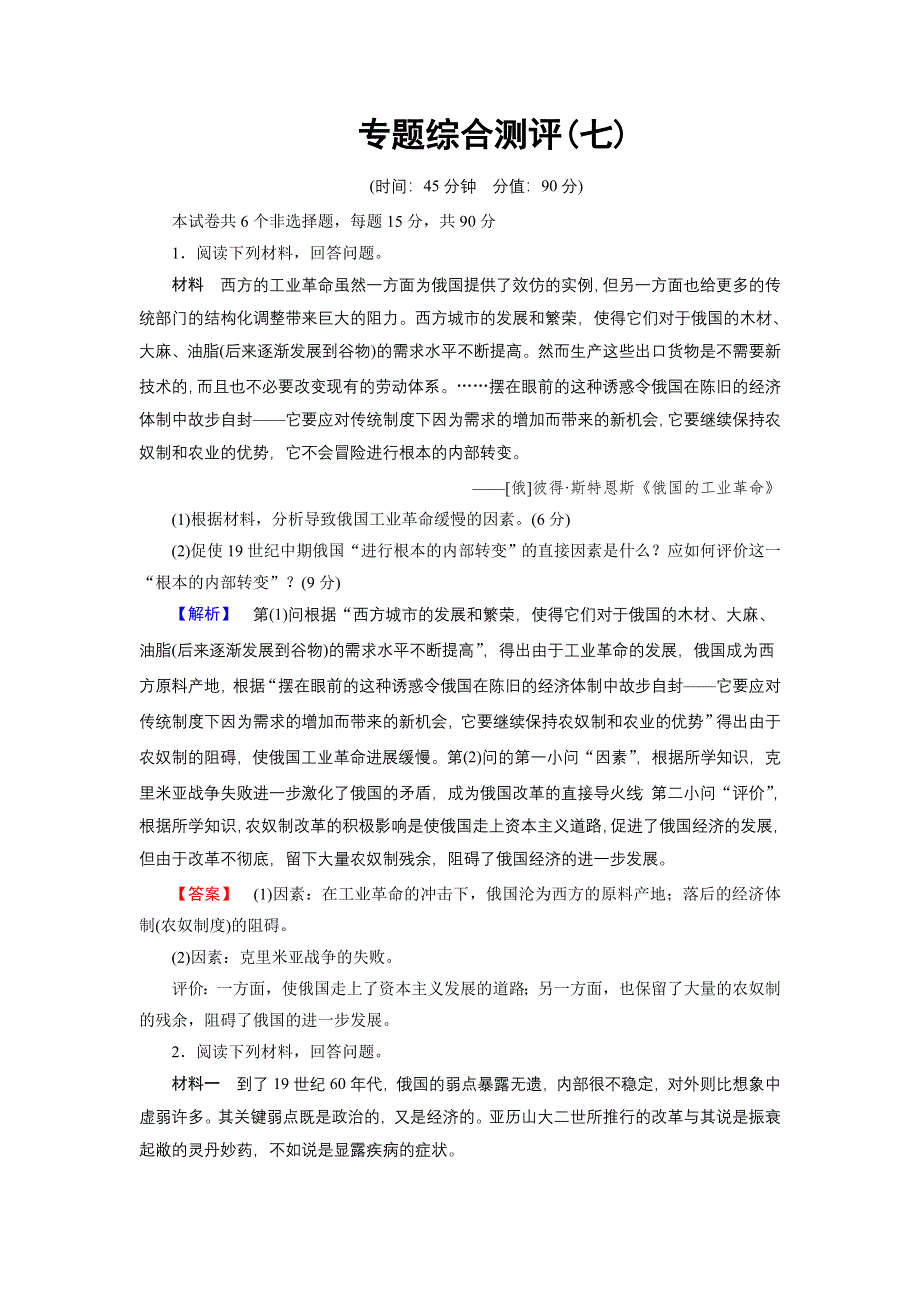 专题综合测评(七)

(时间：45分钟　分值：90分)

本试卷共6个非选择题，每题15分，共90分

1．阅读下列材料，回答问题。

材料　西方的工业革命虽然一方面为俄国提供了效仿的实例，但另一方面也给更多的传统部门的结构化调整带来巨大的阻力。西方城市的发展和繁荣，使得它们对于俄国的木材、大麻、油脂(后来逐渐发展到谷物)的需求水平不断提高。然而生产这些出口货物是不需要新技术的，而且也不必要改变现有的劳动体系。……摆在眼前的这种诱惑令俄国在陈旧的经济体制中故步自封——它要应对传统制度下因为需求的增加而带来的新机会，它要继续保持农奴制和农业的优势，它不会冒险进行根本的内部转变。

——[俄]彼得·斯特恩斯《俄国的工业革命》

(1)根据材料，分析导致俄国工业革命缓慢的因素。(6分)

(2)促使19世纪中期俄国“进行根本的内部转变”的直接因素是什么？应如何评价这一“根本的内部转变”？(9分)

【解析】　第(1)问根据“西方城市的发展和繁荣，使得它们对于俄国的木材、大麻、油脂(后来逐渐发展到谷物)的需求水平不断提高”，得出由于工业革命的发展，俄国成为西方原料产地，根据“摆在眼前的这种诱惑令俄国在陈旧的经济体制中故步自封——它要应对传统制度下因为需求的增加而带来的新机会，它要继续保持农奴制和农业的优势”得出由于农奴制的阻碍，使俄国工业革命进展缓慢。第(2)问的第一小问“因素”，根据所学知识，克里米亚战争失败进一步激化了俄国的矛盾，成为俄国改革的直接导火线 第二小问“评价”，根据所学知识，农奴制改革的积极影响是使俄国走上资本主义道路，促进了俄国经济的发展，但由于改革不彻底，留下大量农奴制残余，阻碍了俄国经济的进一步发展。

【答案】　(1)因素：在工业革命的冲击下，俄国沦为西方的原料产地；落后的经济体制(农奴制度)的阻碍。

(2)因素：克里米亚战争的失败。

评价：一方面，使俄国走上了资本主义发展的道路；另一方面，也保留了大量的农奴制的残余，阻碍了俄国的进一步发展。

2．阅读下列材料，回答问题。

材料一　到了19世纪60年代，俄国的弱点暴露无遗，内部很不稳定，对外则比想象中虚弱许多。其关键弱点既是政治的，又是经济的。亚历山大二世所推行的改革与其说是振衰起敝的灵丹妙药，不如说是显露疾病的症状。